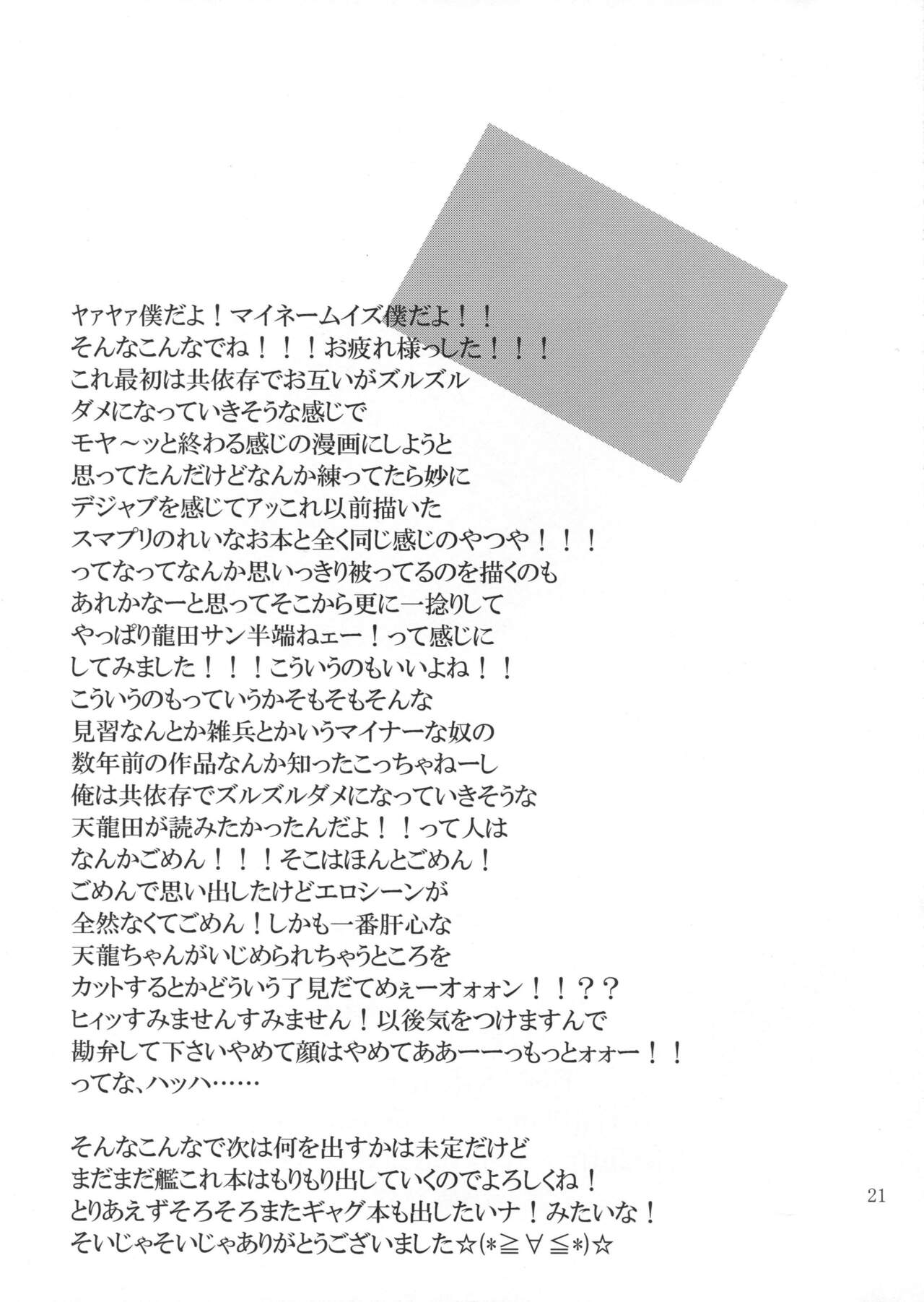 ヤァヤァ僕だよ！マイネームイズ僕だよ！！
そんなこんなでね！！！お疲れ様っした！！！
これ最初は共依存でお互いがズルズル
ダメになっていきそうな感じで
モヤ～ッと終わる感じの漫画にしようと
思ってたんだけどなんか練ってたら妙に
デジャブを感じてアッこれ以前描いた
スマプリのれいなお本と全く同じ感じのやつや！！！
ってなってなんか思いっきり被ってるのを描くのも
あれかなーと思ってそこから更に一捻りして
やっぱり龍田サン半端ねェー！って感じに
してみました！！！こういうのもいいよね！！
こういうのもっていうかそもそもそんな
見習なんとか雑兵とかいうマイナーな奴の
数年前の作品なんか知ったこっちゃねーし
俺は共依存でズルズルダメになっていきそうな
天龍田が読みたかったんだよ！！って人は
なんかごめん！！！そこはほんとごめん！
ごめんで思い出したけどエロシーンが
全然なくてごめん！しかも一番肝心な
天龍ちゃんがいじめられちゃうところを
カットするとかどういう了見だてめぇーオォォン！！？？
ヒィッすみませんすみません！以後気をつけますんで
勘弁して下さいやめて顔はやめてああーーっもっとォォー！！
ってな、ハッハ……

そんなこんなで次は何を出すかは未定だけど
まだまだ艦これ本はもりもり出していくのでよろしくね！
とりあえずそろそろまたギャグ本も出したいナ！みたいな！
そいじゃそいじゃありがとうございました☆(*≧∀≦*)☆

21